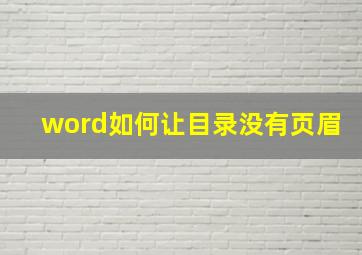 word如何让目录没有页眉